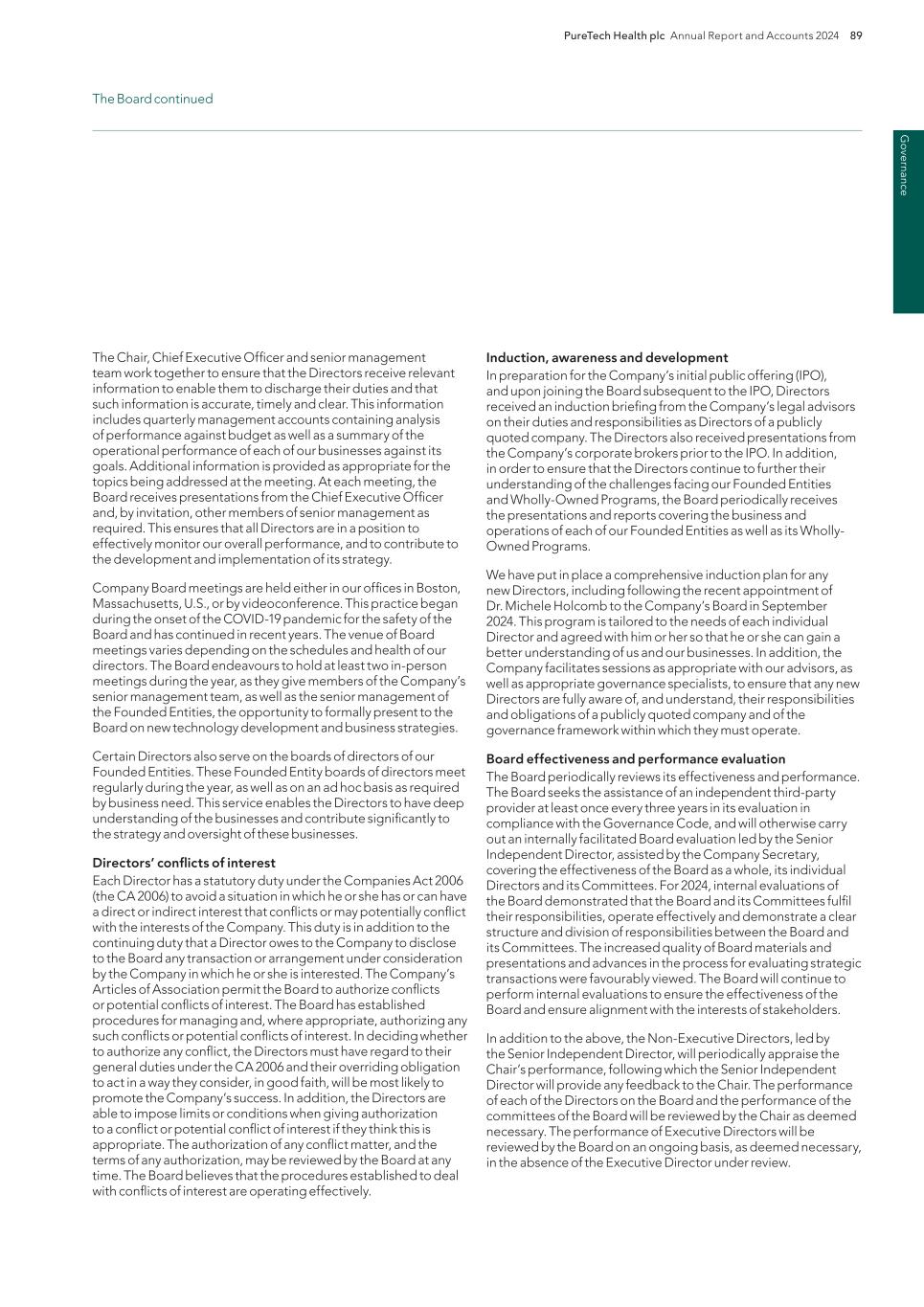 PureTech Health plc Annual Report and Accounts 2024 89

The Board continued

Governance

The Chair, Chief Executive Officer and senior management team work together to ensure that the Directors receive relevant information to enable them to discharge their duties and that such information is accurate, timely and clear. This information includes quarterly management accounts containing analysis of performance against budget as well as a summary of the operational performance of each of our businesses against its goals. Additional information is provided as appropriate for the topics being addressed at the meeting. At each meeting, the Board receives presentations from the Chief Executive Officer and, by invitation, other members of senior management as required. This ensures that all Directors are in a position to effectively monitor our overall performance, and to contribute to the development and implementation of its strategy.

Company Board meetings are held either in our offices in Boston, Massachusetts, U.S., or by videoconference. This practice began during the onset of the COVID-19 pandemic for the safety of the Board and has continued in recent years. The venue of Board meetings varies depending on the schedules and health of our directors. The Board endeavours to hold at least two in-person meetings during the year, as they give members of the Company's senior management team, as well as the senior management of the Founded Entities, the opportunity to formally present to the Board on new technology development and business strategies.

Certain Directors also serve on the boards of directors of our Founded Entities. These Founded Entity boards of directors meet regularly during the year, as well as on an ad hoc basis as required by business need. This service enables the Directors to have deep understanding of the businesses and contribute significantly to the strategy and oversight of these businesses.

Directors' conflicts of interest
Each Director has a statutory duty under the Companies Act 2006 (the CA 2006) to avoid a situation in which he or she has or can have a direct or indirect interest that conflicts or may potentially conflict with the interests of the Company. This duty is in addition to the continuing duty that a Director owes to the Company to disclose to the Board any transaction or arrangement under consideration by the Company in which he or she is interested. The Company's Articles of Association permit the Board to authorize conflicts or potential conflicts of interest. The Board has established procedures for managing and, where appropriate, authorizing any such conflicts or potential conflicts of interest. In deciding whether to authorize any conflict, the Directors must have regard to their general duties under the CA 2006 and their overriding obligation to act in a way they consider, in good faith, will be most likely to promote the Company's success. In addition, the Directors are able to impose limits or conditions when giving authorization to a conflict or potential conflict of interest if they think this is appropriate. The authorization of any conflict matter, and the terms of any authorization, may be reviewed by the Board at any time. The Board believes that the procedures established to deal with conflicts of interest are operating effectively.

Induction, awareness and development
In preparation for the Company's initial public offering (IPO), and upon joining the Board subsequent to the IPO, Directors received an induction briefing from the Company's legal advisors on their duties and responsibilities as Directors of a publicly quoted company. The Directors also received presentations from the Company's corporate brokers prior to the IPO. In addition, in order to ensure that the Directors continue to further their understanding of the challenges facing our Founded Entities and Wholly-Owned Programs, the Board periodically receives the presentations and reports covering the business and operations of each of our Founded Entities as well as its Wholly-Owned Programs.

We have put in place a comprehensive induction plan for any new Directors, including following the recent appointment of Dr. Michele Holcomb to the Company's Board in September 2024. This program is tailored to the needs of each individual Director and agreed with him or her so that he or she can gain a better understanding of us and our businesses. In addition, the Company facilitates sessions as appropriate with our advisors, as well as appropriate governance specialists, to ensure that any new Directors are fully aware of, and understand, their responsibilities and obligations of a publicly quoted company and of the governance framework within which they must operate.

Board effectiveness and performance evaluation
The Board periodically reviews its effectiveness and performance. The Board seeks the assistance of an independent third-party provider at least once every three years in its evaluation in compliance with the Governance Code, and will otherwise carry out an internally facilitated Board evaluation led by the Senior Independent Director, assisted by the Company Secretary, covering the effectiveness of the Board as a whole, its individual Directors and its Committees. For 2024, internal evaluations of the Board demonstrated that the Board and its Committees fulfil their responsibilities, operate effectively and demonstrate a clear structure and division of responsibilities between the Board and its Committees. The increased quality of Board materials and presentations and advances in the process for evaluating strategic transactions were favourably viewed. The Board will continue to perform internal evaluations to ensure the effectiveness of the Board and ensure alignment with the interests of stakeholders.

In addition to the above, the Non-Executive Directors, led by the Senior Independent Director, will periodically appraise the Chair's performance, following which the Senior Independent Director will provide any feedback to the Chair. The performance of each of the Directors on the Board and the performance of the committees of the Board will be reviewed by the Chair as deemed necessary. The performance of Executive Directors will be reviewed by the Board on an ongoing basis, as deemed necessary, in the absence of the Executive Director under review.